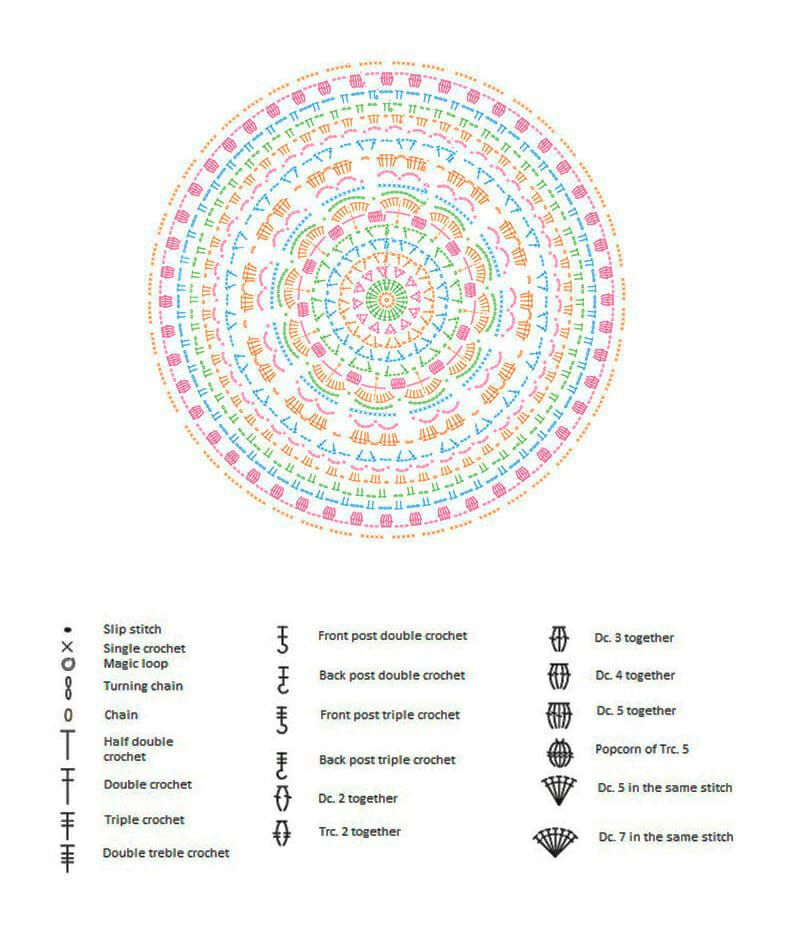 Slip stitch
Single crochet
Magic loop
Turning chain
Chain
Half double crochet
Double crochet
Triple crochet
Double treble crochet

Front post double crochet
Back post double crochet
Front post triple crochet
Back post triple crochet
Dc. 2 together
Trc. 2 together

Dc. 3 together
Dc. 4 together
Dc. 5 together
Popcorn of Trc. 5
Dc. 5 in the same stitch
Dc. 7 in the same stitch